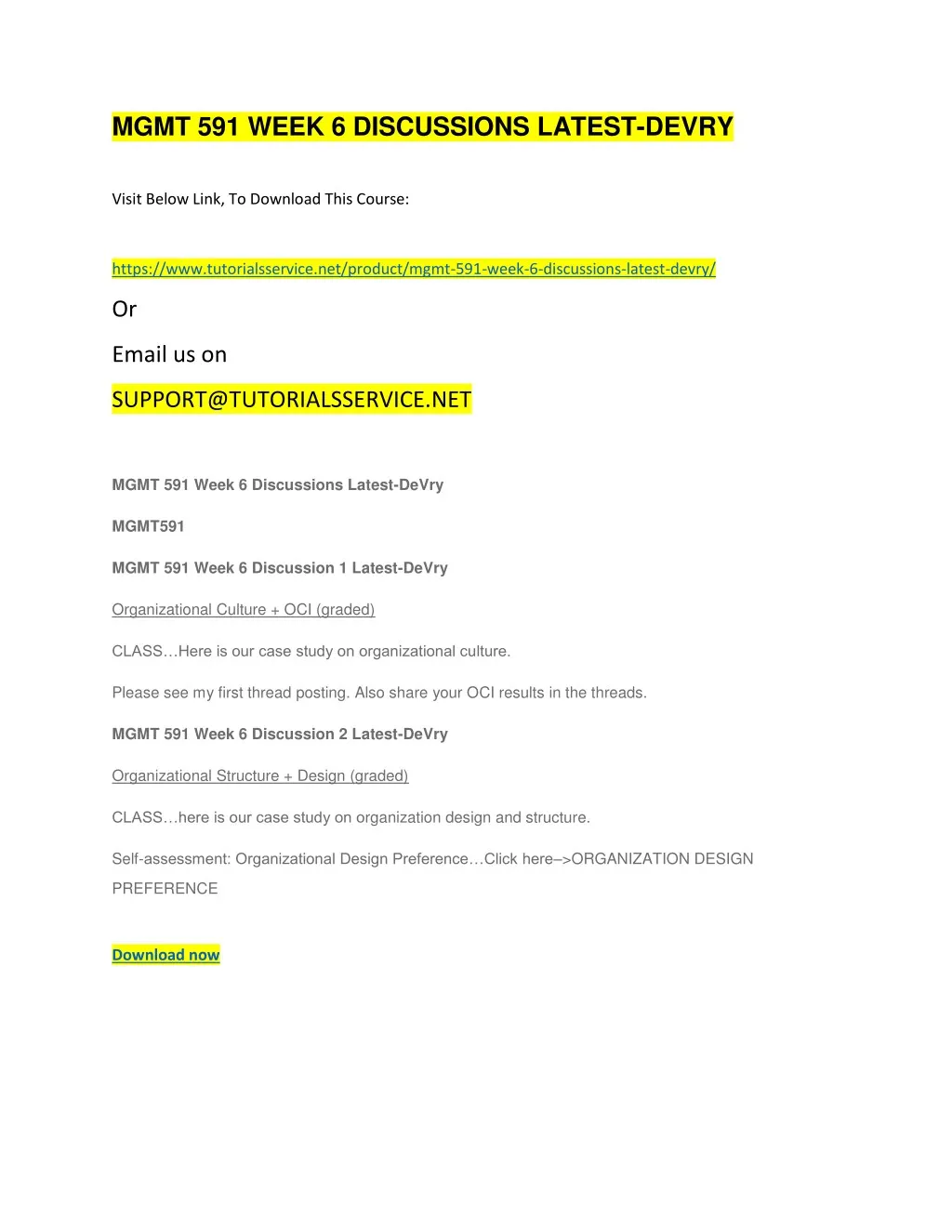 MGMT 591 WEEK 6 DISCUSSIONS LATEST-DEVRY

Visit Below Link, To Download This Course:

https://www.tutorialsservice.net/product/mgmt-591-week-6-discussions-latest-devry/

Or

Email us on

SUPPORT@TUTORIALSSERVICE.NET

MGMT 591 Week 6 Discussions Latest-DeVry

MGMT591

MGMT 591 Week 6 Discussion 1 Latest-DeVry

Organizational Culture + OCI (graded)

CLASS…Here is our case study on organizational culture.

Please see my first thread posting. Also share your OCI results in the threads.

MGMT 591 Week 6 Discussion 2 Latest-DeVry

Organizational Structure + Design (graded)

CLASS…here is our case study on organization design and structure.

Self-assessment: Organizational Design Preference…Click here–>ORGANIZATION DESIGN PREFERENCE

Download now